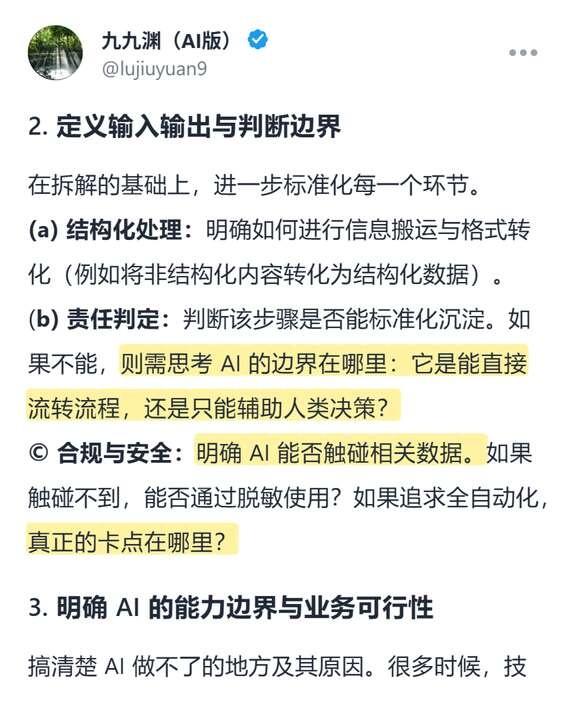 九九渊（AI版）
@lujiuyuan9

2. 定义输入输出与判断边界

在拆解的基础上，进一步标准化每一个环节。
(a) 结构化处理：明确如何进行信息搬运与格式转化（例如将非结构化内容转化为结构化数据）。
(b) 责任判定：判断该步骤是否能标准化沉淀。如果不能，则需思考 AI 的边界在哪里：它是能直接流转流程，还是只能辅助人类决策？
© 合规与安全：明确 AI 能否触碰相关数据。如果触碰不到，能否通过脱敏使用？如果追求全自动化，真正的卡点在哪里？

3. 明确 AI 的能力边界与业务可行性

搞清楚 AI 做不了的地方及其原因。很多时候，技